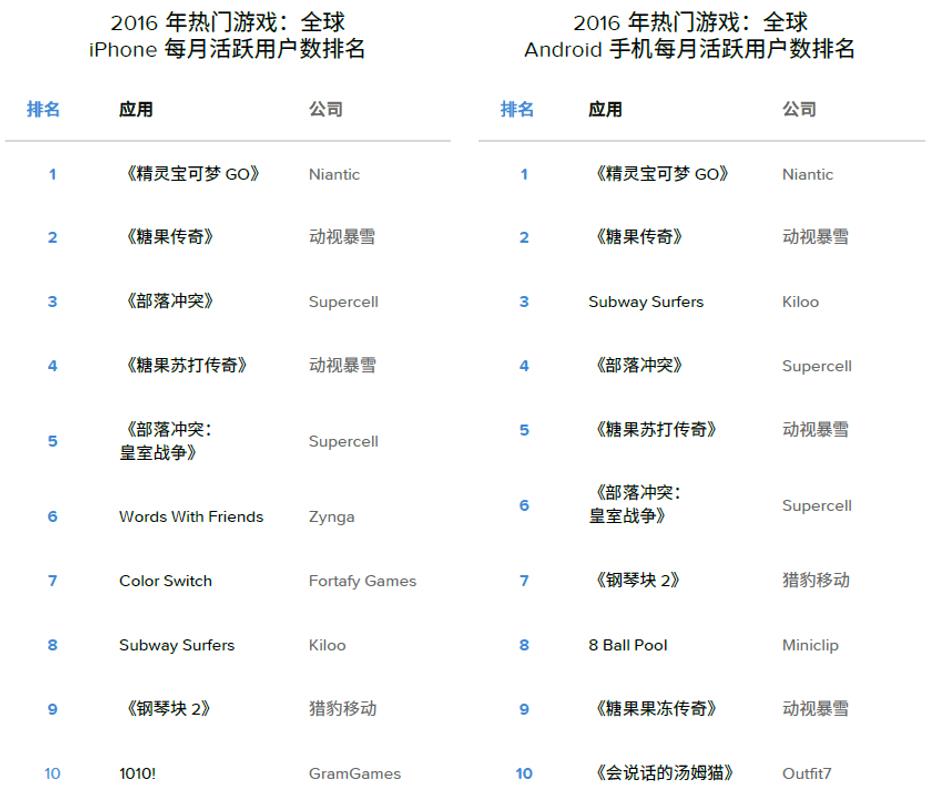 2016 年热门游戏：全球
iPhone 每月活跃用户数排名

| 排名 | 应用 | 公司 |
|---|---|---|
| 1 | 《精灵宝可梦 GO》 | Niantic |
| 2 | 《糖果传奇》 | 动视暴雪 |
| 3 | 《部落冲突》 | Supercell |
| 4 | 《糖果苏打传奇》 | 动视暴雪 |
| 5 | 《部落冲突：皇室战争》 | Supercell |
| 6 | Words With Friends | Zynga |
| 7 | Color Switch | Fortafy Games |
| 8 | Subway Surfers | Kiloo |
| 9 | 《钢琴块 2》 | 猎豹移动 |
| 10 | 1010! | GramGames |

2016 年热门游戏：全球
Android 手机每月活跃用户数排名

| 排名 | 应用 | 公司 |
|---|---|---|
| 1 | 《精灵宝可梦 GO》 | Niantic |
| 2 | 《糖果传奇》 | 动视暴雪 |
| 3 | Subway Surfers | Kiloo |
| 4 | 《部落冲突》 | Supercell |
| 5 | 《糖果苏打传奇》 | 动视暴雪 |
| 6 | 《部落冲突：皇室战争》 | Supercell |
| 7 | 《钢琴块 2》 | 猎豹移动 |
| 8 | 8 Ball Pool | Miniclip |
| 9 | 《糖果果冻传奇》 | 动视暴雪 |
| 10 | 《会说话的汤姆猫》 | Outfit7 |